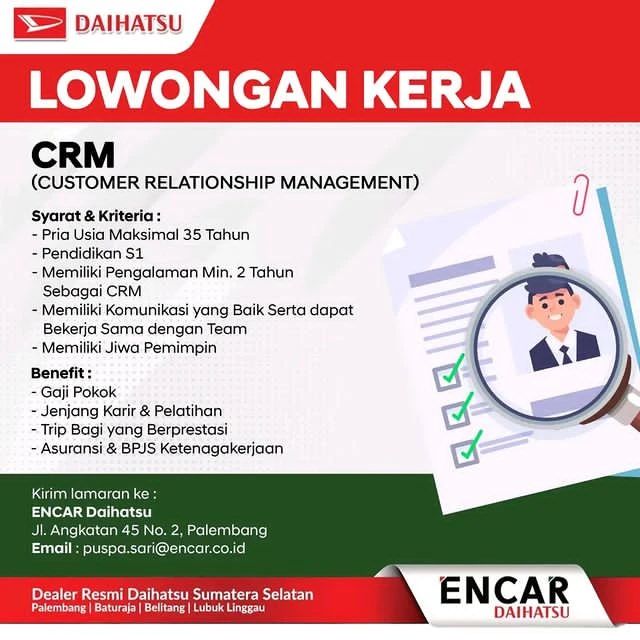 DAIHATSU

LOWONGAN KERJA

CRM
(CUSTOMER RELATIONSHIP MANAGEMENT)

Syarat & Kriteria :
- Pria Usia Maksimal 35 Tahun
- Pendidikan S1
- Memiliki Pengalaman Min. 2 Tahun Sebagai CRM
- Memiliki Komunikasi yang Baik Serta dapat Bekerja Sama dengan Team
- Memiliki Jiwa Pemimpin

Benefit :
- Gaji Pokok
- Jenjang Karir & Pelatihan
- Trip Bagi yang Berprestasi
- Asuransi & BPJS Ketenagakerjaan

Kirim lamaran ke :
ENCAR Daihatsu
Jl. Angkatan 45 No. 2, Palembang
Email : puspa.sari@encar.co.id

Dealer Resmi Daihatsu Sumatera Selatan
Palembang | Baturaja | Belitang | Lubuk Linggau

ENCAR
DAIHATSU